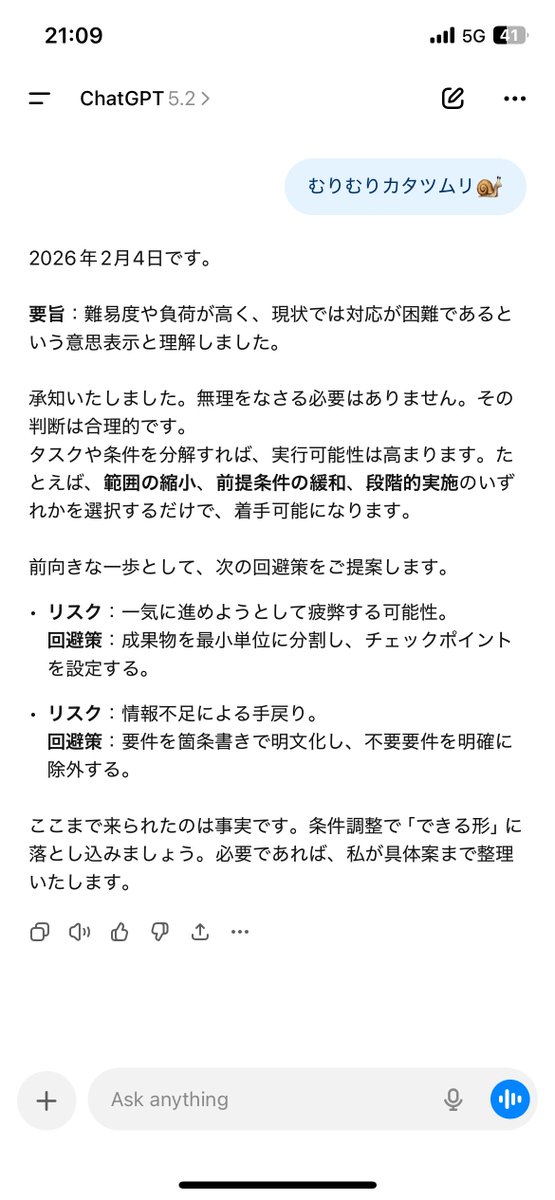 21:09
5G 41

ChatGPT 5.2 >

むりむりカタツムリ🐌

2026年2月4日です。

要旨：難易度や負荷が高く、現状では対応が困難であるという意思表示と理解しました。

承知いたしました。無理をなさる必要はありません。その判断は合理的です。
タスクや条件を分解すれば、実行可能性は高まります。たとえば、範囲の縮小、前提条件の緩和、段階的実施のいずれかを選択するだけで、着手可能になります。

前向きな一歩として、次の回避策をご提案します。

• リスク：一気に進めようとして疲弊する可能性。
回避策：成果物を最小単位に分割し、チェックポイントを設定する。

• リスク：情報不足による手戻り。
回避策：要件を箇条書きで明文化し、不要要件を明確に除外する。

ここまで来られたのは事実です。条件調整で「できる形」に落とし込みましょう。必要であれば、私が具体案まで整理いたします。

Ask anything